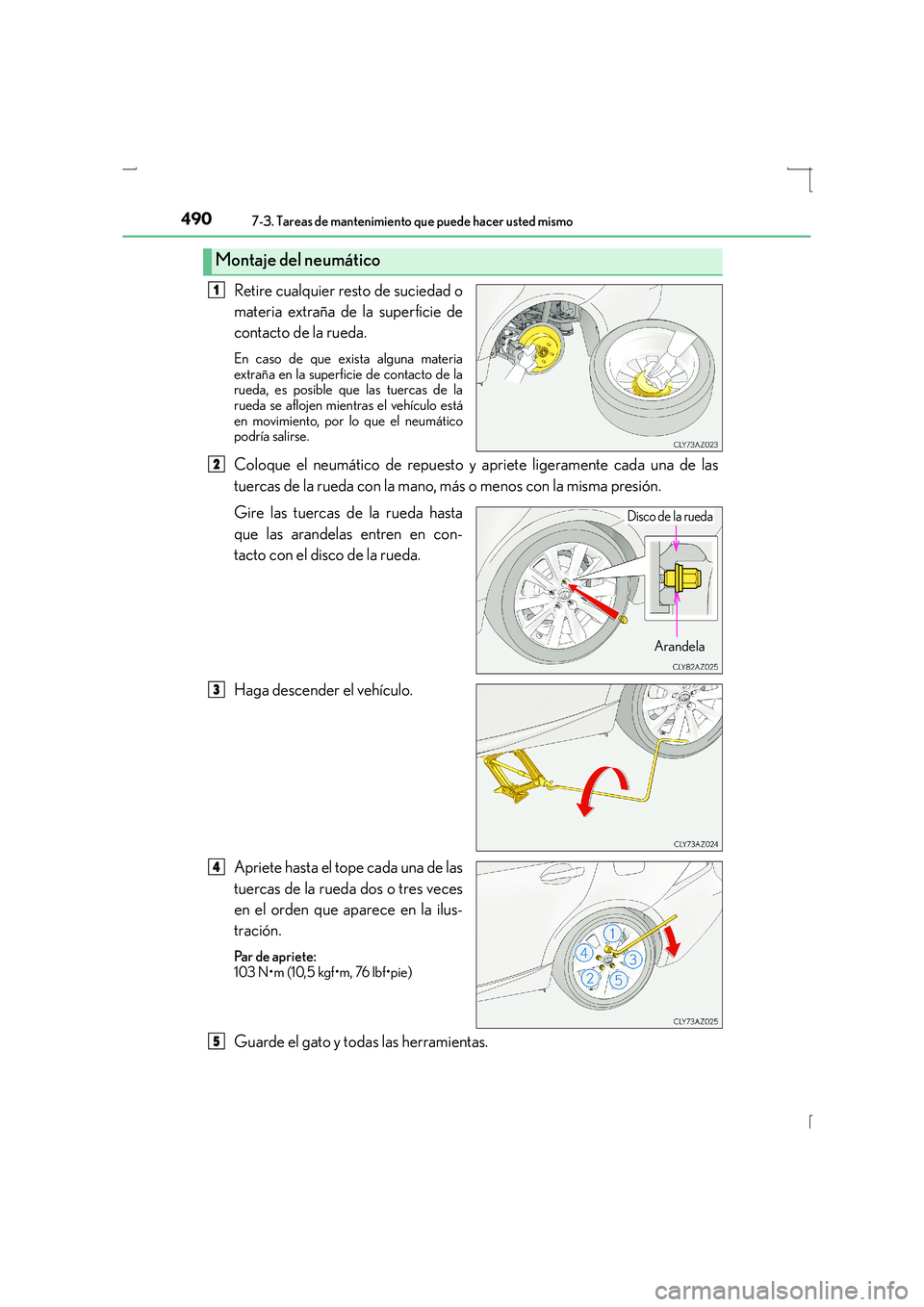 490 7-3. Tareas de mantenimiento que puede hacer usted mismo

Montaje del neumático

1 Retire cualquier resto de suciedad o materia extraña de la superficie de contacto de la rueda.

En caso de que exista alguna materia extraña en la superficie de contacto de la rueda, es posible que las tuercas de la rueda se aflojen mientras el vehículo está en movimiento, por lo que el neumático podría salirse.

CLY73AZ023

2 Coloque el neumático de repuesto y apriete ligeramente cada una de las tuercas de la rueda con la mano, más o menos con la misma presión.

Gire las tuercas de la rueda hasta que las arandelas entren en contacto con el disco de la rueda.

Disco de la rueda

Arandela

CLY82AZ025

3 Haga descender el vehículo.

CLY73AZ024

4 Apriete hasta el tope cada una de las tuercas de la rueda dos o tres veces en el orden que aparece en la ilustración.

Par de apriete:
103 N•m (10,5 kgf•m, 76 lbf•pie)

1
4
3
2
5

CLY73AZ025

5 Guarde el gato y todas las herramientas.

carmanualsonline.info